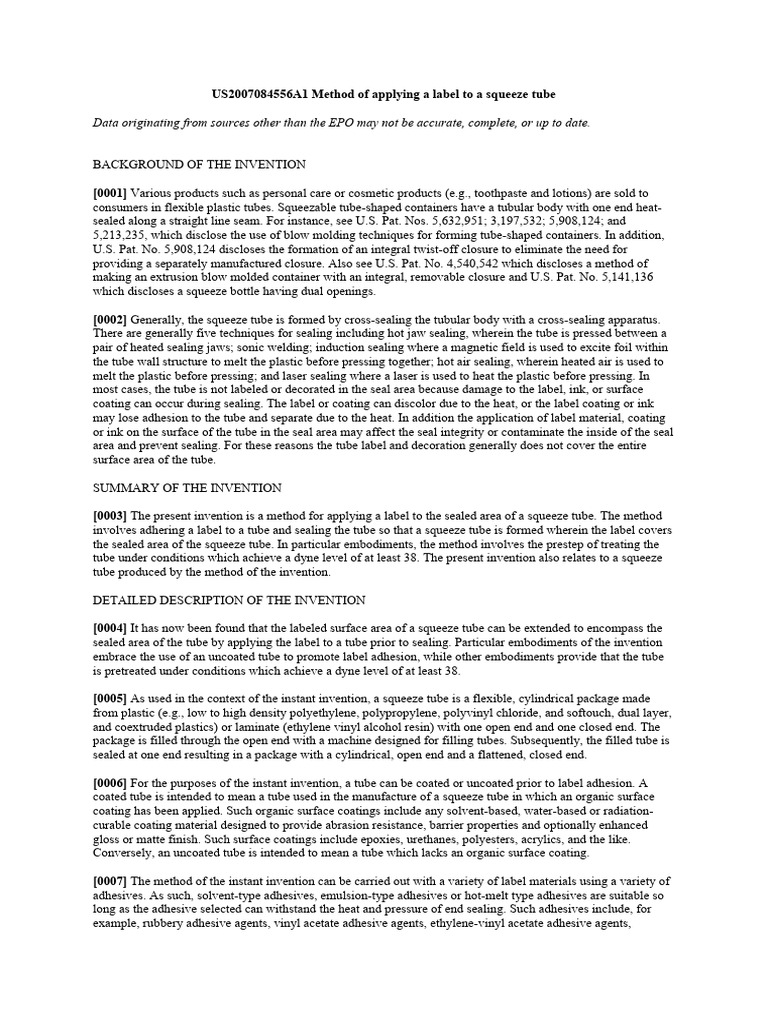 US2007084556A1 Method of applying a label to a squeeze tube

Data originating from sources other than the EPO may not be accurate, complete, or up to date.

BACKGROUND OF THE INVENTION

[0001] Various products such as personal care or cosmetic products (e.g., toothpaste and lotions) are sold to consumers in flexible plastic tubes. Squeezable tube-shaped containers have a tubular body with one end heat-sealed along a straight line seam. For instance, see U.S. Pat. Nos. 5,632,951; 3,197,532; 5,908,124; and 5,213,235, which disclose the use of blow molding techniques for forming tube-shaped containers. In addition, U.S. Pat. No. 5,908,124 discloses the formation of an integral twist-off closure to eliminate the need for providing a separately manufactured closure. Also see U.S. Pat. No. 4,540,542 which discloses a method of making an extrusion blow molded container with an integral, removable closure and U.S. Pat. No. 5,141,136 which discloses a squeeze bottle having dual openings.

[0002] Generally, the squeeze tube is formed by cross-sealing the tubular body with a cross-sealing apparatus. There are generally five techniques for sealing including hot jaw sealing, wherein the tube is pressed between a pair of heated sealing jaws; sonic welding; induction sealing where a magnetic field is used to excite foil within the tube wall structure to melt the plastic before pressing together; hot air sealing, wherein heated air is used to melt the plastic before pressing; and laser sealing where a laser is used to heat the plastic before pressing. In most cases, the tube is not labeled or decorated in the seal area because damage to the label, ink, or surface coating can occur during sealing. The label or coating can discolor due to the heat, or the label coating or ink may lose adhesion to the tube and separate due to the heat. In addition the application of label material, coating or ink on the surface of the tube in the seal area may affect the seal integrity or contaminate the inside of the seal area and prevent sealing. For these reasons the tube label and decoration generally does not cover the entire surface area of the tube.

SUMMARY OF THE INVENTION

[0003] The present invention is a method for applying a label to the sealed area of a squeeze tube. The method involves adhering a label to a tube and sealing the tube so that a squeeze tube is formed wherein the label covers the sealed area of the squeeze tube. In particular embodiments, the method involves the prestep of treating the tube under conditions which achieve a dyne level of at least 38. The present invention also relates to a squeeze tube produced by the method of the invention.

DETAILED DESCRIPTION OF THE INVENTION

[0004] It has now been found that the labeled surface area of a squeeze tube can be extended to encompass the sealed area of the tube by applying the label to a tube prior to sealing. Particular embodiments of the invention embrace the use of an uncoated tube to promote label adhesion, while other embodiments provide that the tube is pretreated under conditions which achieve a dyne level of at least 38.

[0005] As used in the context of the instant invention, a squeeze tube is a flexible, cylindrical package made from plastic (e.g., low to high density polyethylene, polypropylene, polyvinyl chloride, and softouch, dual layer, and coextruded plastics) or laminate (ethylene vinyl alcohol resin) with one open end and one closed end. The package is filled through the open end with a machine designed for filling tubes. Subsequently, the filled tube is sealed at one end resulting in a package with a cylindrical, open end and a flattened, closed end.

[0006] For the purposes of the instant invention, a tube can be coated or uncoated prior to label adhesion. A coated tube is intended to mean a tube used in the manufacture of a squeeze tube in which an organic surface coating has been applied. Such organic surface coatings include any solvent-based, water-based or radiation-curable coating material designed to provide abrasion resistance, barrier properties and optionally enhanced gloss or matte finish. Such surface coatings include epoxies, urethanes, polyesters, acrylics, and the like. Conversely, an uncoated tube is intended to mean a tube which lacks an organic surface coating.

[0007] The method of the instant invention can be carried out with a variety of label materials using a variety of adhesives. As such, solvent-type adhesives, emulsion-type adhesives or hot-melt type adhesives are suitable so long as the adhesive selected can withstand the heat and pressure of end sealing. Such adhesives include, for example, rubbery adhesive agents, vinyl acetate adhesive agents, ethylene-vinyl acetate adhesive agents,